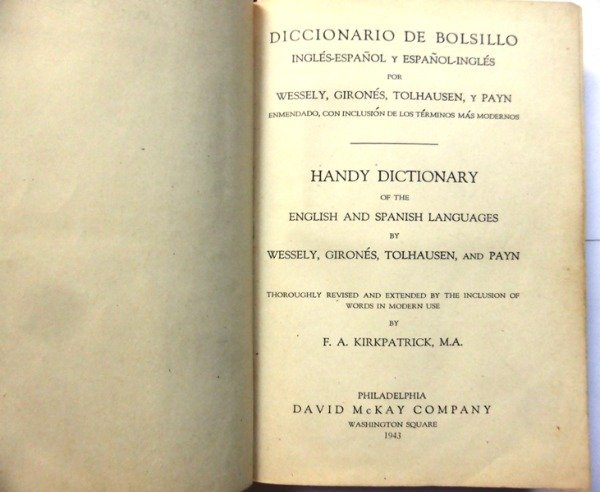 DICCIONARIO DE BOLSILLO
INGLÉS-ESPAÑOL Y ESPAÑOL-INGLÉS
POR
WESSELY, GIRONÉS, TOLHAUSEN, Y PAYN
ENMENDADO, CON INCLUSIÓN DE LOS TÉRMINOS MÁS MODERNOS

HANDY DICTIONARY
OF THE
ENGLISH AND SPANISH LANGUAGES
BY
WESSELY, GIRONÉS, TOLHAUSEN, AND PAYN

THOROUGHLY REVISED AND EXTENDED BY THE INCLUSION OF WORDS IN MODERN USE
BY
F. A. KIRKPATRICK, M.A.

PHILADELPHIA
DAVID McKAY COMPANY
WASHINGTON SQUARE
1943